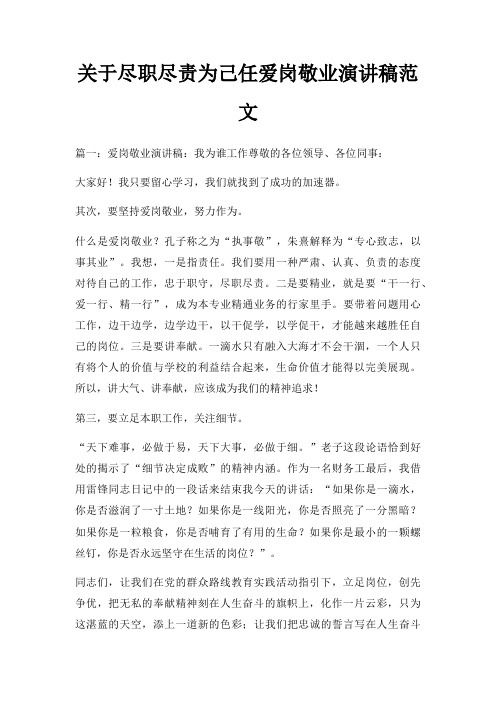 关于尽职尽责为己任爱岗敬业演讲稿范文

篇一：爱岗敬业演讲稿：我为谁工作尊敬的各位领导、各位同事：

大家好！我只要留心学习，我们就找到了成功的加速器。

其次，要坚持爱岗敬业，努力作为。

什么是爱岗敬业？孔子称之为“执事敬”，朱熹解释为“专心致志，以事其业”。我想，一是指责任。我们要用一种严肃、认真、负责的态度对待自己的工作，忠于职守，尽职尽责。二是要精业，就是要“干一行、爱一行、精一行”，成为本专业精通业务的行家里手。要带着问题用心工作，边干边学，边学边干，以干促学，以学促干，才能越来越胜任自己的岗位。三是要讲奉献。一滴水只有融入大海才不会干涸，一个人只有将个人的价值与学校的利益结合起来，生命价值才能得以完美展现。所以，讲大气、讲奉献，应该成为我们的精神追求！

第三，要立足本职工作，关注细节。

“天下难事，必做于易，天下大事，必做于细。”老子这段论语恰到好处的揭示了“细节决定成败”的精神内涵。作为一名财务工最后，我借用雷锋同志日记中的一段话来结束我今天的讲话：“如果你是一滴水，你是否滋润了一寸土地？如果你是一线阳光，你是否照亮了一分黑暗？如果你是一粒粮食，你是否哺育了有用的生命？如果你是最小的一颗螺丝钉，你是否永远坚守在生活的岗位？”。

同志们，让我们在党的群众路线教育实践活动指引下，立足岗位，创先争优，把无私的奉献精神刻在人生奋斗的旗帜上，化作一片云彩，只为这湛蓝的天空，添上一道新的色彩；让我们把忠诚的誓言写在人生奋斗